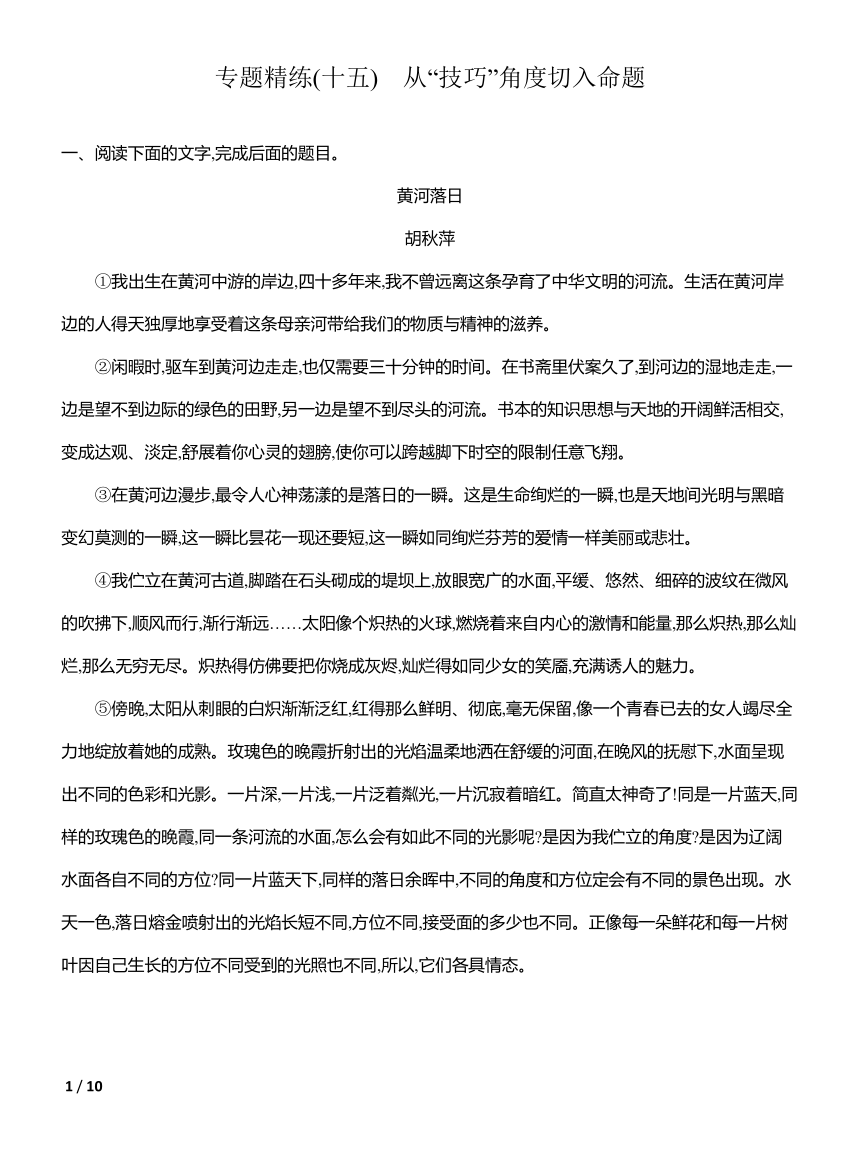 专题精练(十五)　从“技巧”角度切入命题

一、阅读下面的文字,完成后面的题目。

黄河落日

胡秋萍

①我出生在黄河中游的岸边,四十多年来,我不曾远离这条孕育了中华文明的河流。生活在黄河岸边的人得天独厚地享受着这条母亲河带给我们的物质与精神的滋养。

②闲暇时,驱车到黄河边走走,也仅需要三十分钟的时间。在书斋里伏案久了,到河边的湿地走走,一边是望不到边际的绿色的田野,另一边是望不到尽头的河流。书本的知识思想与天地的开阔鲜活相交,变成达观、淡定,舒展着你心灵的翅膀,使你可以跨越脚下时空的限制任意飞翔。

③在黄河边漫步,最令人心神荡漾的是落日的一瞬。这是生命绚烂的一瞬,也是天地间光明与黑暗变幻莫测的一瞬,这一瞬比昙花一现还要短,这一瞬如同绚烂芬芳的爱情一样美丽或悲壮。

④我伫立在黄河古道,脚踏在石头砌成的堤坝上,放眼宽广的水面,平缓、悠然、细碎的波纹在微风的吹拂下,顺风而行,渐行渐远……太阳像个炽热的火球,燃烧着来自内心的激情和能量,那么炽热,那么灿烂,那么无穷无尽。炽热得仿佛要把你烧成灰烬,灿烂得如同少女的笑靥,充满诱人的魅力。

⑤傍晚,太阳从刺眼的白炽渐渐泛红,红得那么鲜明、彻底,毫无保留,像一个青春已去的女人竭尽全力地绽放着她的成熟。玫瑰色的晚霞折射出的光焰温柔地洒在舒缓的河面,在晚风的抚慰下,水面呈现出不同的色彩和光影。一片深,一片浅,一片泛着粼光,一片沉寂着暗红。简直太神奇了!同是一片蓝天,同样的玫瑰色的晚霞,同一条河流的水面,怎么会有如此不同的光影呢?是因为我伫立的角度?是因为辽阔水面各自不同的方位?同一片蓝天下,同样的落日余晖中,不同的角度和方位定会有不同的景色出现。水天一色,落日熔金喷射出的光焰长短不同,方位不同,接受面的多少也不同。正像每一朵鲜花和每一片树叶因自己生长的方位不同受到的光照也不同,所以,它们各具情态。

1 / 10